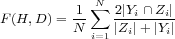 $F(H, D) = \frac{1}{N} \sum_{i=1}^{N} \frac{2|Y_i \cap Z_i|}{|Z_i| + |Y_i|}$